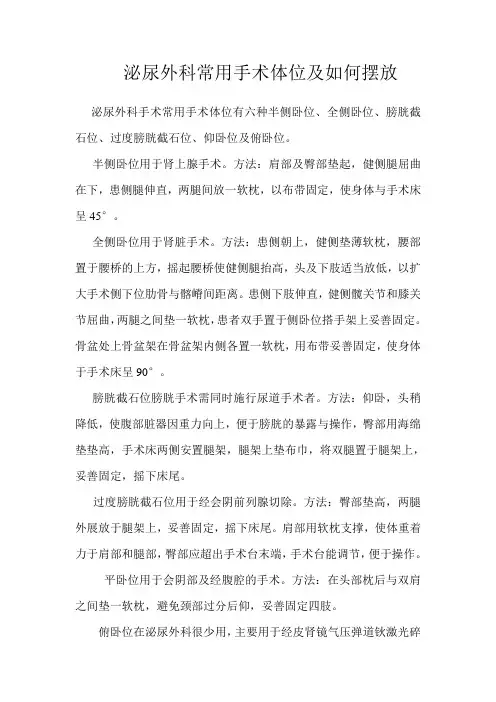 泌尿外科常用手术体位及如何摆放

泌尿外科手术常用手术体位有六种半侧卧位、全侧卧位、膀胱截石位、过度膀胱截石位、仰卧位及俯卧位。

半侧卧位用于肾上腺手术。方法：肩部及臀部垫起，健侧腿屈曲在下，患侧腿伸直，两腿间放一软枕，以布带固定，使身体与手术床呈 45°。

全侧卧位用于肾脏手术。方法：患侧朝上，健侧垫薄软枕，腰部置于腰桥的上方，摇起腰桥使健侧腿抬高，头及下肢适当放低，以扩大手术侧下位肋骨与髂嵴间距离。患侧下肢伸直，健侧髋关节和膝关节屈曲，两腿之间垫一软枕，患者双手置于侧卧位搭手架上妥善固定。骨盆处上骨盆架在骨盆架内侧各置一软枕，用布带妥善固定，使身体于手术床呈 90°。

膀胱截石位膀胱手术需同时施行尿道手术者。方法：仰卧，头稍降低，使腹部脏器因重力向上，便于膀胱的暴露与操作，臀部用海绵垫垫高，手术床两侧安置腿架，腿架上垫布巾，将双腿置于腿架上，妥善固定，摇下床尾。

过度膀胱截石位用于经会阴前列腺切除。方法：臀部垫高，两腿外展放于腿架上，妥善固定，摇下床尾。肩部用软枕支撑，使体重着力于肩部和腿部，臀部应超出手术台末端，手术台能调节，便于操作。

平卧位用于会阴部及经腹腔的手术。方法：在头部枕后与双肩之间垫一软枕，避免颈部过分后仰，妥善固定四肢。

俯卧位在泌尿外科很少用，主要用于经皮肾镜气压弹道钬激光碎